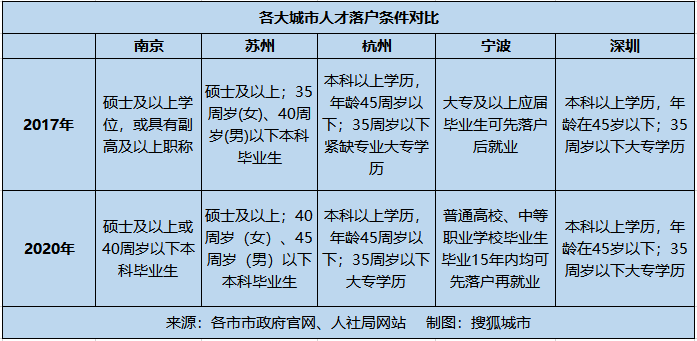 各大城市人才落户条件对比

| | 南京 | 苏州 | 杭州 | 宁波 | 深圳 |
|---|---|---|---|---|---|
| 2017年 | 硕士及以上学位，或具有副高及以上职称 | 硕士及以上；35周岁(女)、40周岁(男)以下本科毕业生 | 本科以上学历，年龄45周岁以下；35周岁以下紧缺专业大专学历 | 大专及以上应届毕业生可先落户后就业 | 本科以上学历，年龄在45岁以下；35周岁以下大专学历 |
| 2020年 | 硕士及以上或40周岁以下本科毕业生 | 硕士及以上；40周岁（女）、45周岁（男）以下本科毕业生 | 本科以上学历，年龄45周岁以下；35周岁以下大专学历 | 普通高校、中等职业学校毕业生毕业15年内均可先落户再就业 | 本科以上学历，年龄在45岁以下；35周岁以下大专学历 |

来源：各市市政府官网、人社局网站　制图：搜狐城市